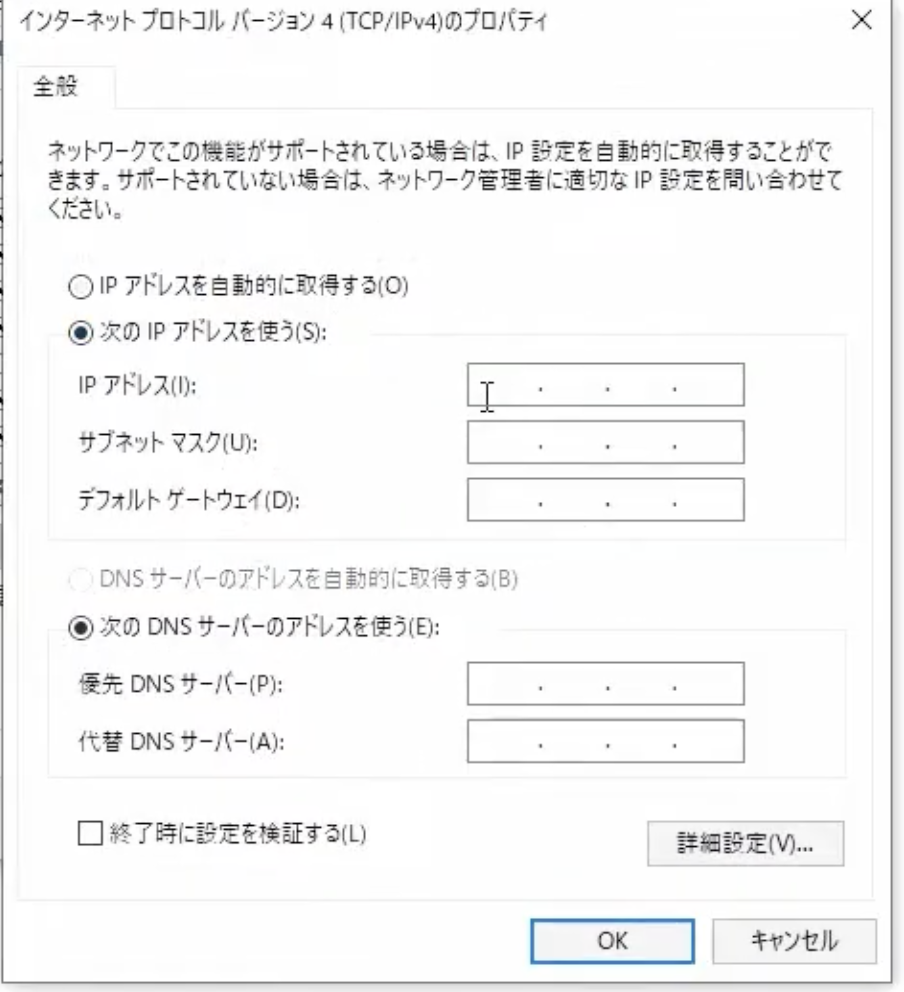 インターネット プロトコル バージョン 4 (TCP/IPv4)のプロパティ ×

全般

ネットワークでこの機能がサポートされている場合は、IP 設定を自動的に取得することができます。サポートされていない場合は、ネットワーク管理者に適切な IP 設定を問い合わせてください。

IP アドレスを自動的に取得する(O)

次の IP アドレスを使う(S):

IP アドレス(I): . . .

サブネット マスク(U): . . .

デフォルト ゲートウェイ(D): . . .

DNS サーバーのアドレスを自動的に取得する(B)

次の DNS サーバーのアドレスを使う(E):

優先 DNS サーバー(P): . . .

代替 DNS サーバー(A): . . .

終了時に設定を検証する(L)

詳細設定(V)...

OK キャンセル